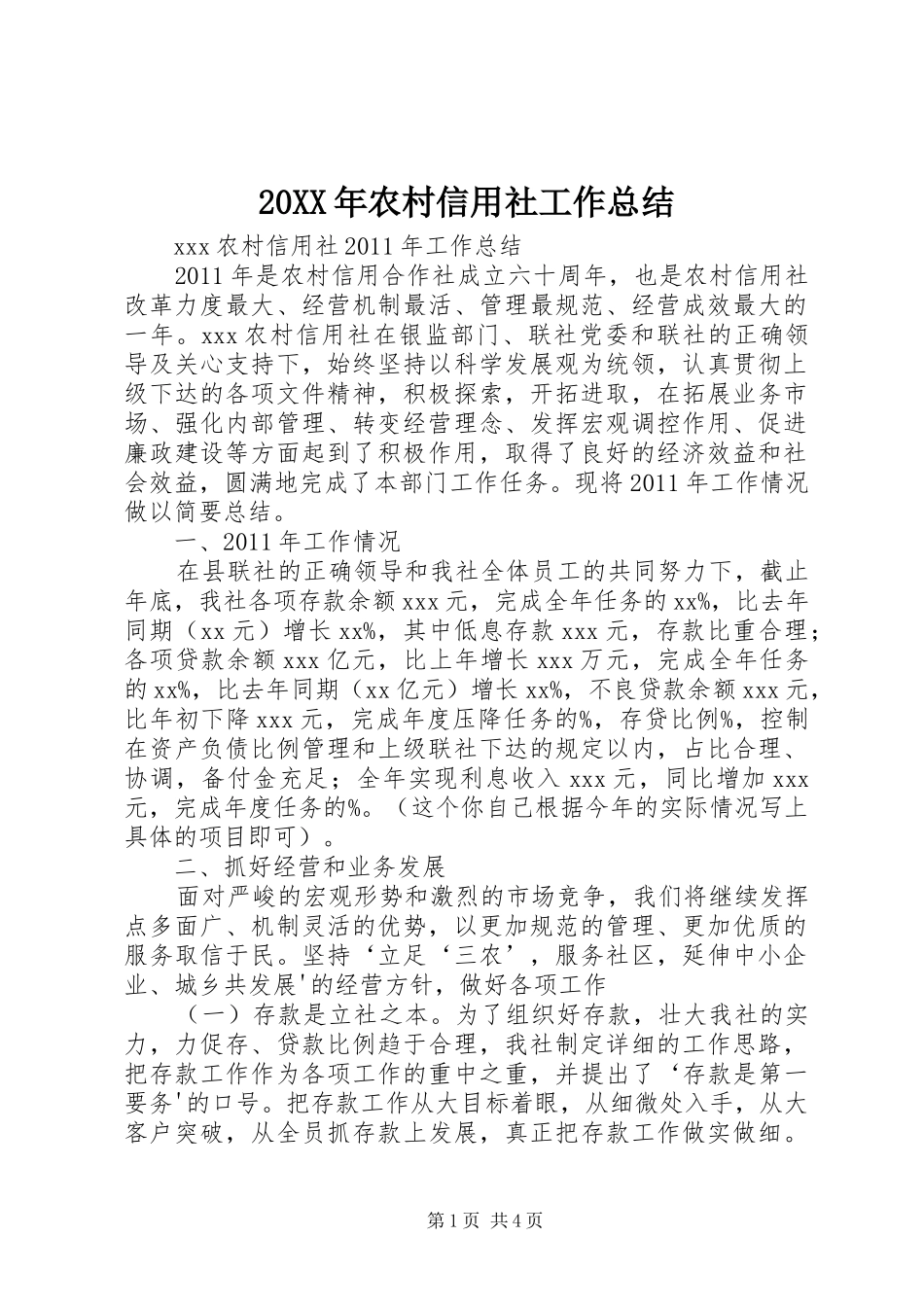 20XX年农村信用社工作总结

xxx农村信用社2011年工作总结

2011年是农村信用合作社成立六十周年，也是农村信用社改革力度最大、经营机制最活、管理最规范、经营成效最大的一年。xxx农村信用社在银监部门、联社党委和联社的正确领导及关心支持下，始终坚持以科学发展观为统领，认真贯彻上级下达的各项文件精神，积极探索，开拓进取，在拓展业务市场、强化内部管理、转变经营理念、发挥宏观调控作用、促进廉政建设等方面起到了积极作用，取得了良好的经济效益和社会效益，圆满地完成了本部门工作任务。现将2011年工作情况做以简要总结。

一、2011年工作情况

在县联社的正确领导和我社全体员工的共同努力下，截止年底，我社各项存款余额xxx元，完成全年任务的xx%，比去年同期（xx元）增长xx%，其中低息存款xxx元，存款比重合理；各项贷款余额xxx亿元，比上年增长xxx万元，完成全年任务的xx%，比去年同期（xx亿元）增长xx%，不良贷款余额xxx元，比年初下降xxx元，完成年度压降任务的%，存贷比例%，控制在资产负债比例管理和上级联社下达的规定以内，占比合理、协调，备付金充足；全年实现利息收入xxx元，同比增加xxx元，完成年度任务的%。（这个你自己根据今年的实际情况写上具体的项目即可）。

二、抓好经营和业务发展

面对严峻的宏观形势和激烈的市场竞争，我们将继续发挥点多面广、机制灵活的优势，以更加规范的管理、更加优质的服务取信于民。坚持‘立足‘三农’，服务社区，延伸中小企业、城乡共发展'的经营方针，做好各项工作

（一）存款是立社之本。为了组织好存款，壮大我社的实力，力促存、贷款比例趋于合理，我社制定详细的工作思路，把存款工作作为各项工作的重中之重，并提出了‘存款是第一要务'的口号。把存款工作从大目标着眼，从细微处入手，从大客户突破，从全员抓存款上发展，真正把存款工作做实做细。

第1页 共4页